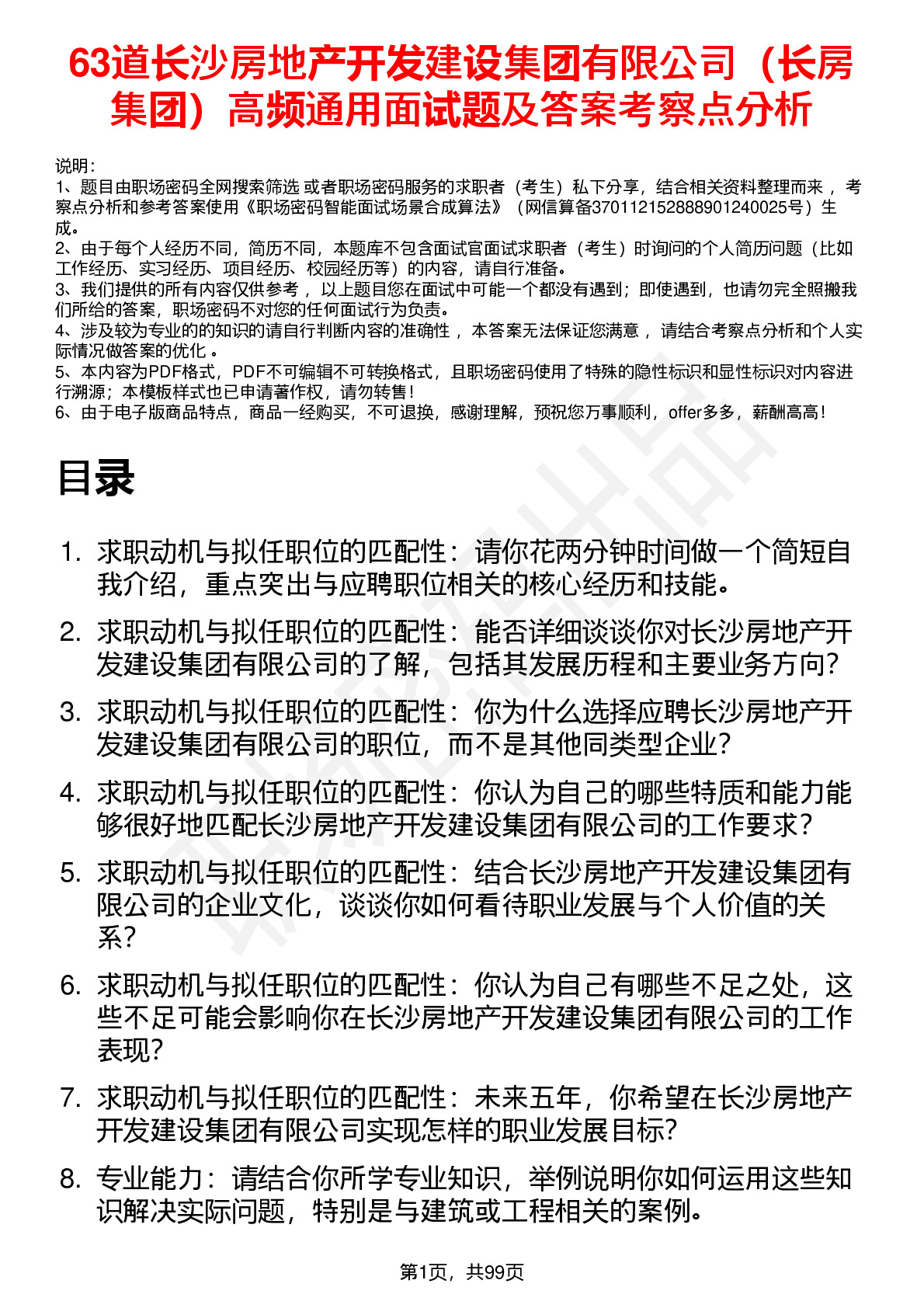 63道长沙房地产开发建设集团有限公司（长房集团）高频通用面试题及答案考察点分析

说明：
1、题目由职场密码全网搜索筛选 或者职场密码服务的求职者（考生）私下分享，结合相关资料整理而来 ，考察点分析和参考答案使用《职场密码智能面试场景合成算法》（网信算备370112152888901240025号）生成。
2、由于每个人经历不同，简历不同，本题库不包含面试官面试求职者（考生）时询问的个人简历问题（比如工作经历、实习经历、项目经历、校园经历等）的内容，请自行准备。
3、我们提供的所有内容仅供参考 ，以上题目您在面试中可能一个都没有遇到；即使遇到，也请勿完全照搬我们所给的答案，职场密码不对您的任何面试行为负责。
4、涉及较为专业的的知识的请自行判断内容的准确性 ，本答案无法保证您满意 ，请结合考察点分析和个人实际情况做答案的优化 。
5、本内容为PDF格式，PDF不可编辑不可转换格式，且职场密码使用了特殊的隐性标识和显性标识对内容进行溯源；本模板样式也已申请著作权，请勿转售！
6、由于电子版商品特点，商品一经购买，不可退换，感谢理解，预祝您万事顺利，offer多多，薪酬高高！

目录

1. 求职动机与拟任职位的匹配性：请你花两分钟时间做一个简短自我介绍，重点突出与应聘职位相关的核心经历和技能。
2. 求职动机与拟任职位的匹配性：能否详细谈谈你对长沙房地产开发建设集团有限公司的了解，包括其发展历程和主要业务方向？
3. 求职动机与拟任职位的匹配性：你为什么选择应聘长沙房地产开发建设集团有限公司的职位，而不是其他同类型企业？
4. 求职动机与拟任职位的匹配性：你认为自己的哪些特质和能力能够很好地匹配长沙房地产开发建设集团有限公司的工作要求？
5. 求职动机与拟任职位的匹配性：结合长沙房地产开发建设集团有限公司的企业文化，谈谈你如何看待职业发展与个人价值的关系？
6. 求职动机与拟任职位的匹配性：你认为自己有哪些不足之处，这些不足可能会影响你在长沙房地产开发建设集团有限公司的工作表现？
7. 求职动机与拟任职位的匹配性：未来五年，你希望在长沙房地产开发建设集团有限公司实现怎样的职业发展目标？
8. 专业能力：请结合你所学专业知识，举例说明你如何运用这些知识解决实际问题，特别是与建筑或工程相关的案例。

第1页，共99页